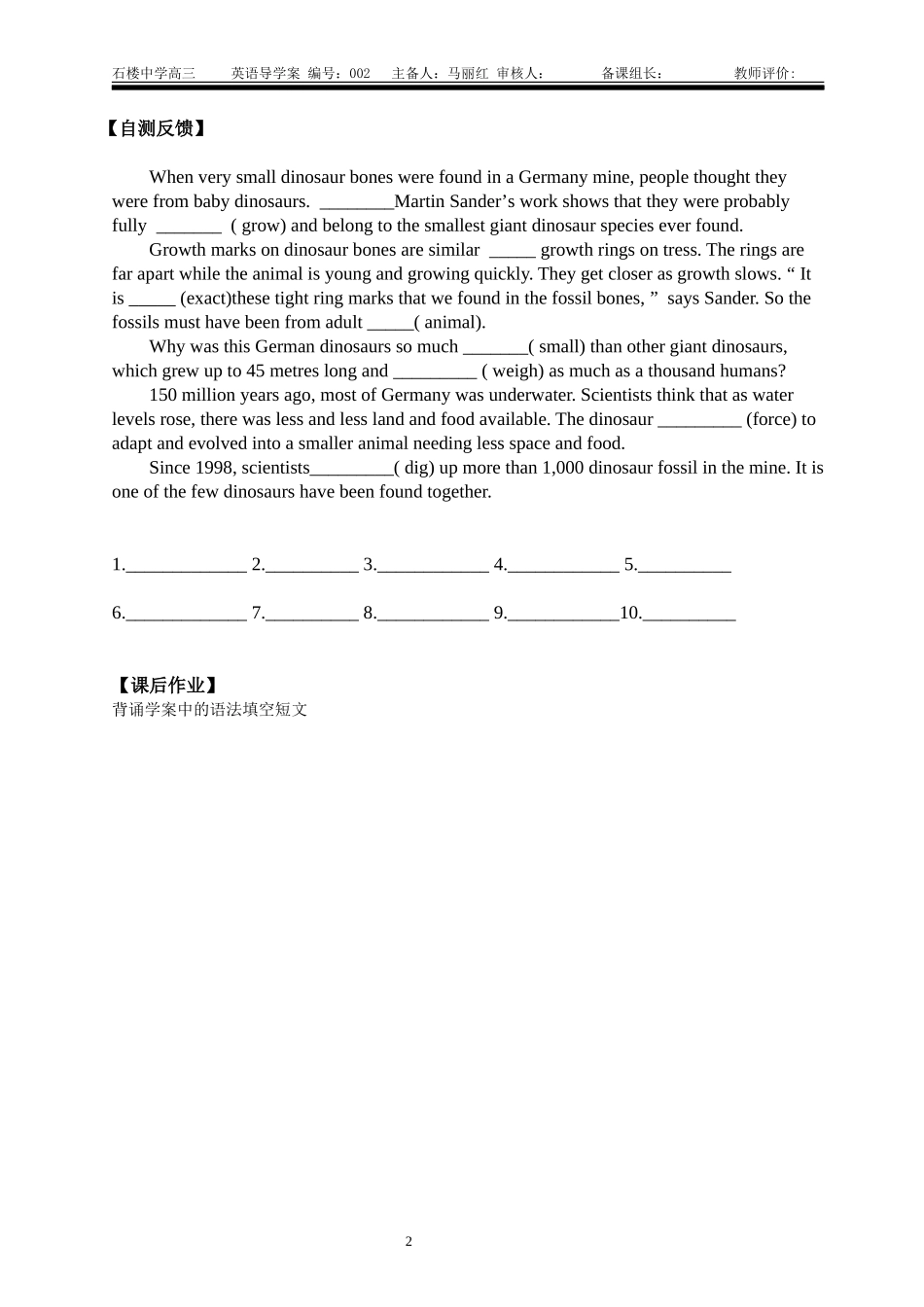 石楼中学高三 英语导学案 编号：002 主备人：马丽红 审核人： 备课组长： 教师评价：

【自测反馈】

When very small dinosaur bones were found in a Germany mine, people thought they were from baby dinosaurs. ____Martin Sander's work shows that they were probably fully ____ ( grow) and belong to the smallest giant dinosaur species ever found.

Growth marks on dinosaur bones are similar ____ growth rings on tress. The rings are far apart while the animal is young and growing quickly. They get closer as growth slows. " It is ____ (exact)these tight ring marks that we found in the fossil bones, " says Sander. So the fossils must have been from adult ____( animal).

Why was this German dinosaurs so much ____( small) than other giant dinosaurs, which grew up to 45 metres long and ____ ( weigh) as much as a thousand humans?

150 million years ago, most of Germany was underwater. Scientists think that as water levels rose, there was less and less land and food available. The dinosaur ____ (force) to adapt and evolved into a smaller animal needing less space and food.

Since 1998, scientists____( dig) up more than 1,000 dinosaur fossil in the mine. It is one of the few dinosaurs have been found together.

1.____ 2.____ 3.____ 4.____ 5.____

6.____ 7.____ 8.____ 9.____10.____

【课后作业】
背诵学案中的语法填空短文

2